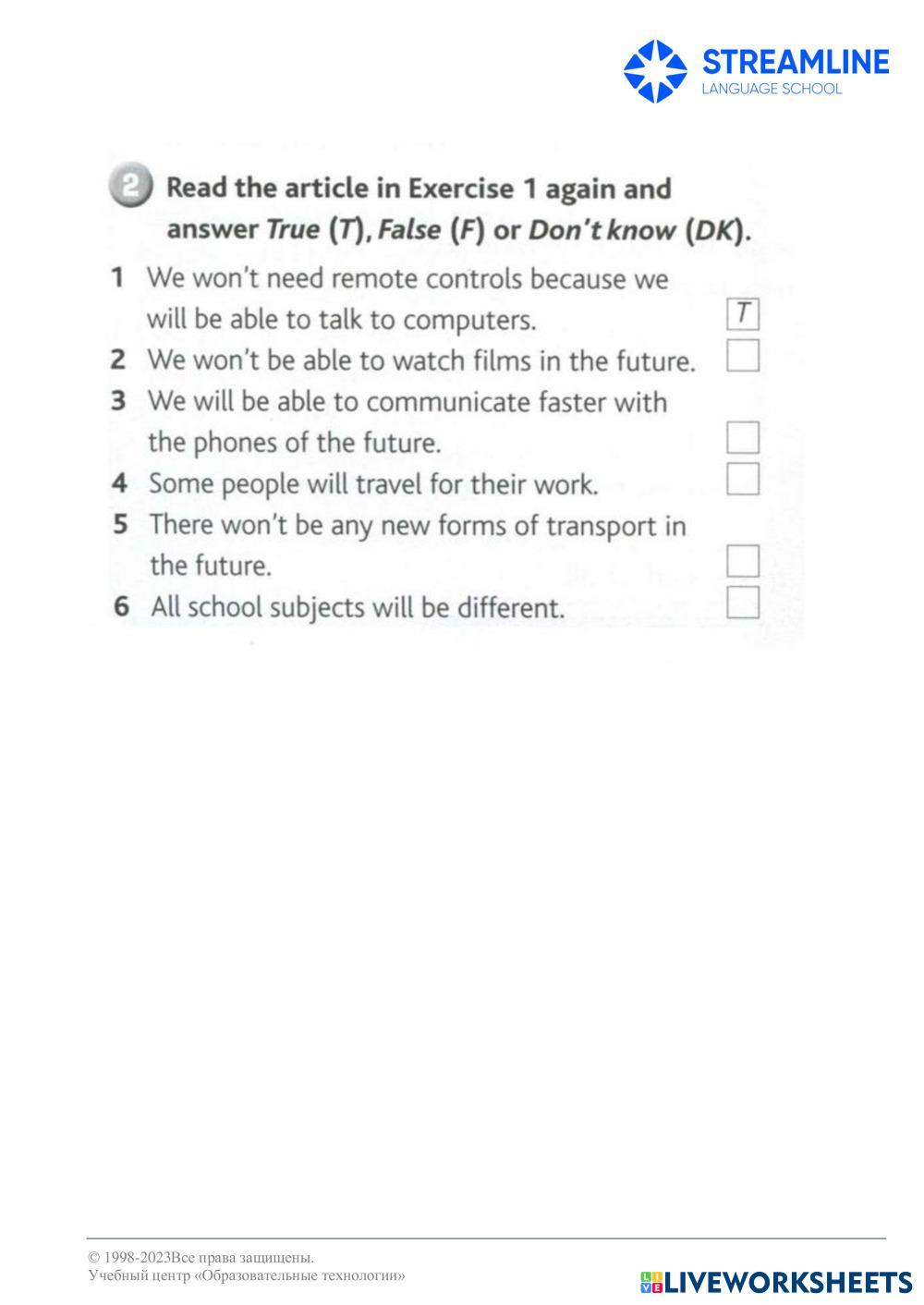 STREAMLINE
LANGUAGE SCHOOL

2 Read the article in Exercise 1 again and answer True (T), False (F) or Don't know (DK).

1 We won't need remote controls because we will be able to talk to computers. T
2 We won't be able to watch films in the future. ☐
3 We will be able to communicate faster with the phones of the future. ☐
4 Some people will travel for their work. ☐
5 There won't be any new forms of transport in the future. ☐
6 All school subjects will be different. ☐

© 1998-2023Все права защищены.
Учебный центр «Образовательные технологии»

LIVEWORKSHEETS